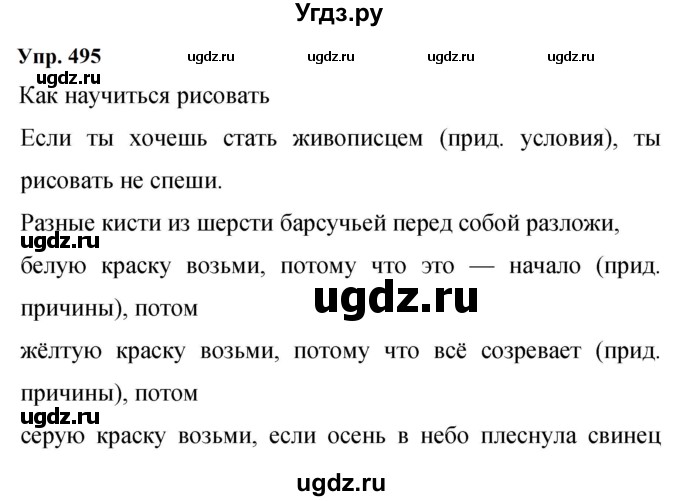 Угдз.ру

Упр. 495 ugdz.ru ugdz.ru ugdz.ru ugdz.ru

ugdz.ru

Как научиться рисовать

Если ты хочешь стать живописцем (прид. условия), ты рисовать не спеши.

Разные кисти из шерсти барсучьей перед собой разложи,

ugdz.ru

белую краску возьми, потому что это — начало (прид. причины), потом

ugdz.ru

жёлтую краску возьми, потому что всё созревает (прид. причины), потом

ugdz.ru

серую краску возьми, если осень в небо плеснула свинец

ugdz.ru